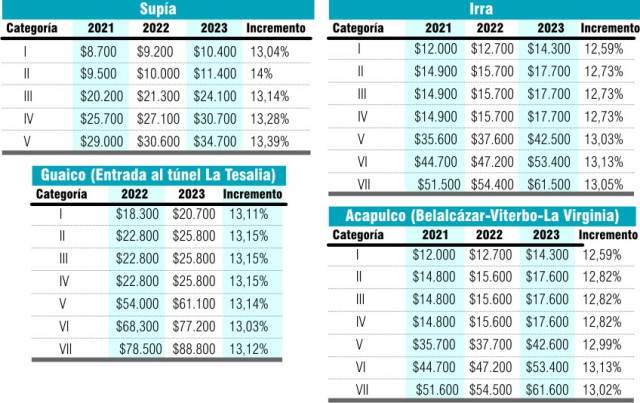 Supía

| Categoría | 2021 | 2022 | 2023 | Incremento |
|---|---|---|---|---|
| I | \$8.700 | \$9.200 | \$10.400 | 13,04% |
| II | \$9.500 | \$10.000 | \$11.400 | 14% |
| III | \$20.200 | \$21.300 | \$24.100 | 13,14% |
| IV | \$25.700 | \$27.100 | \$30.700 | 13,28% |
| V | \$29.000 | \$30.600 | \$34.700 | 13,39% |

Guaico (Entrada al túnel La Tesalia)

| Categoría | 2022 | 2023 | Incremento |
|---|---|---|---|
| I | \$18.300 | \$20.700 | 13,11% |
| II | \$22.800 | \$25.800 | 13,15% |
| III | \$22.800 | \$25.800 | 13,15% |
| IV | \$22.800 | \$25.800 | 13,15% |
| V | \$54.000 | \$61.100 | 13,14% |
| VI | \$68,300 | \$77.200 | 13,03% |
| VII | \$78.500 | \$88.800 | 13,12% |

Irra

| Categoría | 2021 | 2022 | 2023 | Incremento |
|---|---|---|---|---|
| I | \$12.000 | \$12.700 | \$14.300 | 12,59% |
| II | \$14.900 | \$15.700 | \$17.700 | 12,73% |
| III | \$14.900 | \$15.700 | \$17.700 | 12,73% |
| IV | \$14.900 | \$15.700 | \$17.700 | 12,73% |
| V | \$35.600 | \$37.600 | \$42.500 | 13,03% |
| VI | \$44.700 | \$47.200 | \$53.400 | 13,13% |
| VII | \$51.500 | \$54.400 | \$61.500 | 13,05% |

Acapulco (Belalcázar-Viterbo-La Virginia)

| Categoría | 2021 | 2022 | 2023 | Incremento |
|---|---|---|---|---|
| I | \$12.000 | \$12.700 | \$14.300 | 12,59% |
| II | \$14.800 | \$15.600 | \$17.600 | 12,82% |
| III | \$14.800 | \$15.600 | \$17.600 | 12,82% |
| IV | \$14.800 | \$15.600 | \$17.600 | 12,82% |
| V | \$35.700 | \$37.700 | \$42.600 | 12,99% |
| VI | \$44.700 | \$47.200 | \$53.400 | 13,13% |
| VII | \$51.600 | \$54.500 | \$61.600 | 13,02% |